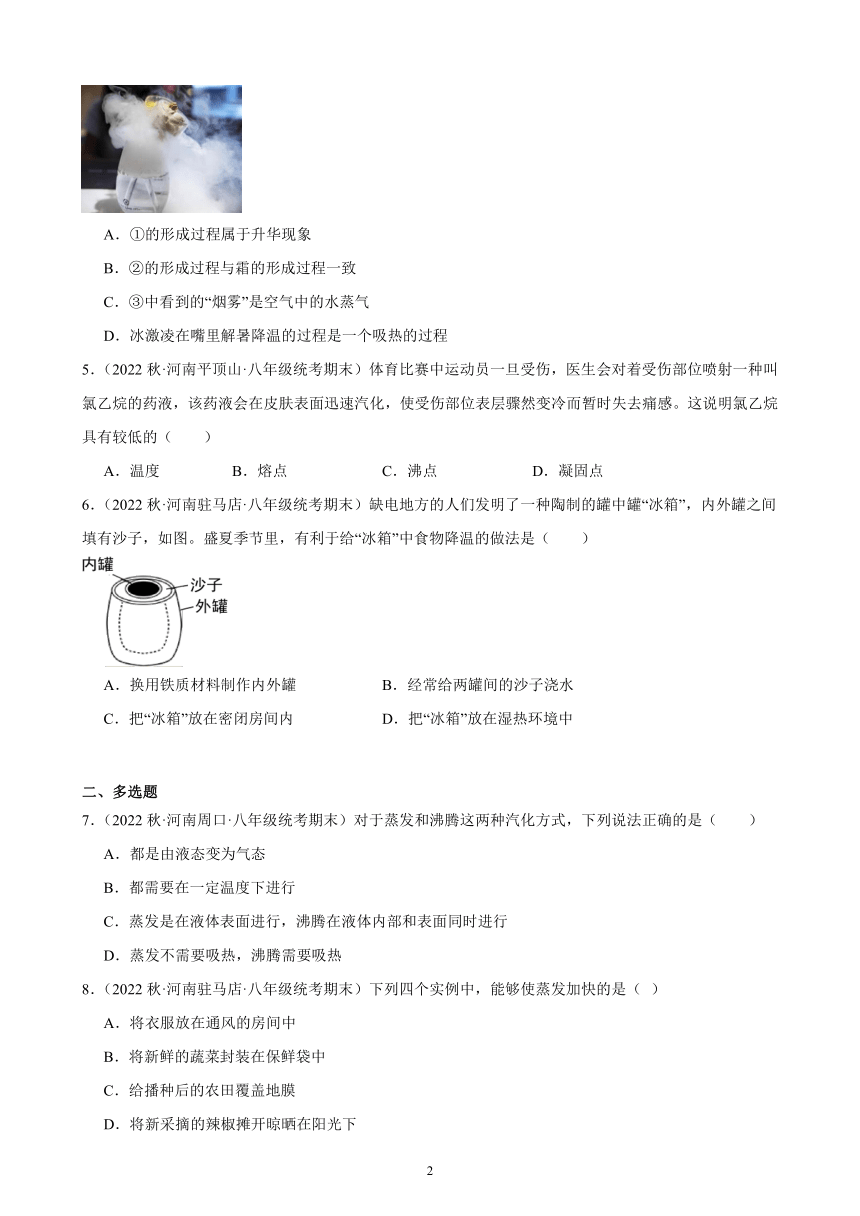 A．①的形成过程属于升华现象

B．②的形成过程与霜的形成过程一致

C．③中看到的“烟雾”是空气中的水蒸气

D．冰激凌在嘴里解暑降温的过程是一个吸热的过程

5．（2022 秋·河南平顶山·八年级统考期末）体育比赛中运动员一旦受伤，医生会对着受伤部位喷射一种叫氯乙烷的药液，该药液会在皮肤表面迅速汽化，使受伤部位表层骤然变冷而暂时失去痛感。这说明氯乙烷具有较低的（　　）

A．温度　　B．熔点　　C．沸点　　D．凝固点

6．（2022 秋·河南驻马店·八年级统考期末）缺电地方的人们发明了一种陶制的罐中罐“冰箱”，内外罐之间填有沙子，如图。盛夏季节里，有利于给“冰箱”中食物降温的做法是（　　）

内罐
沙子
外罐

A．换用铁质材料制作内外罐　　B．经常给两罐间的沙子浇水

C．把“冰箱”放在密闭房间内　　D．把“冰箱”放在湿热环境中

二、多选题

7．（2022 秋·河南周口·八年级统考期末）对于蒸发和沸腾这两种汽化方式，下列说法正确的是（　　）

A．都是由液态变为气态

B．都需要在一定温度下进行

C．蒸发是在液体表面进行，沸腾在液体内部和表面同时进行

D．蒸发不需要吸热，沸腾需要吸热

8．（2022 秋·河南驻马店·八年级统考期末）下列四个实例中，能够使蒸发加快的是（ ）

A．将衣服放在通风的房间中

B．将新鲜的蔬菜封装在保鲜袋中

C．给播种后的农田覆盖地膜

D．将新采摘的辣椒摊开晾晒在阳光下

2